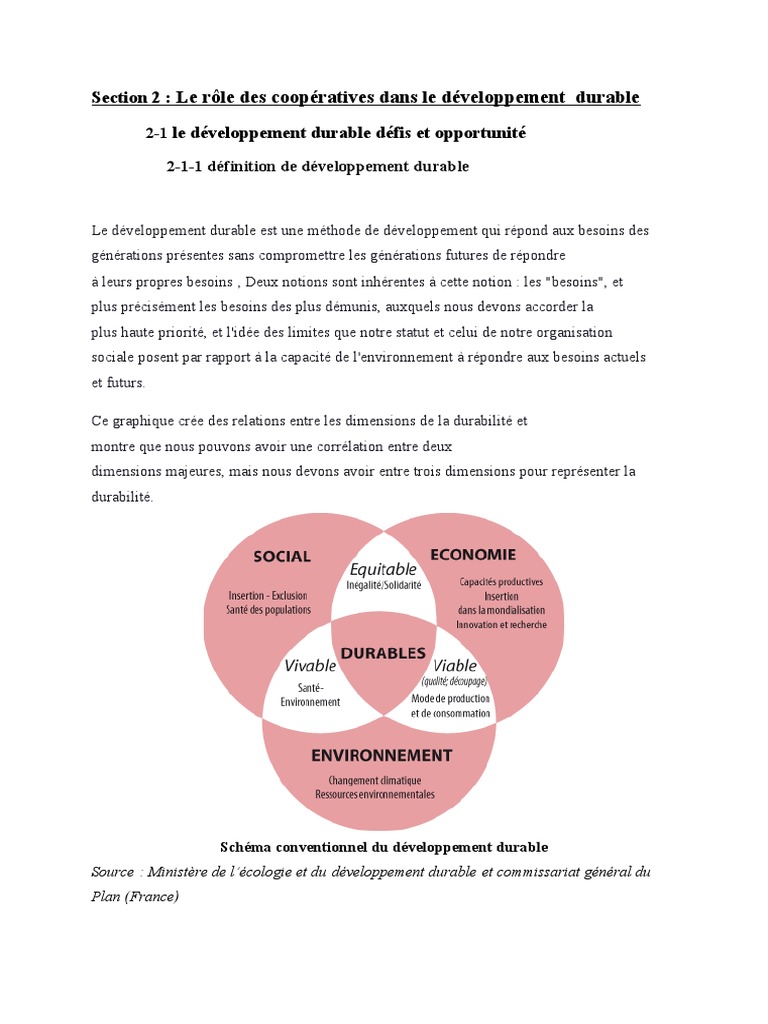 Section 2 : Le rôle des coopératives dans le développement durable

2-1 le développement durable défis et opportunité

2-1-1 définition de développement durable

Le développement durable est une méthode de développement qui répond aux besoins des générations présentes sans compromettre les générations futures de répondre à leurs propres besoins , Deux notions sont inhérentes à cette notion : les "besoins", et plus précisément les besoins des plus démunis, auxquels nous devons accorder la plus haute priorité, et l'idée des limites que notre statut et celui de notre organisation sociale posent par rapport à la capacité de l'environnement à répondre aux besoins actuels et futurs.

Ce graphique crée des relations entre les dimensions de la durabilité et montre que nous pouvons avoir une corrélation entre deux dimensions majeures, mais nous devons avoir entre trois dimensions pour représenter la durabilité.

SOCIAL
Insertion - Exclusion
Santé des populations

Equitable
Inégalité/Solidarité

ECONOMIE
Capacités productives
Insertion
dans la mondialisation
Innovation et recherche

Vivable
Santé-
Environnement

DURABLES

Viable
(qualité; découpage)
Mode de production
et de consommation

ENVIRONNEMENT
Changement climatique
Ressources environnementales

Schéma conventionnel du développement durable
Source : Ministère de l'écologie et du développement durable et commissariat général du Plan (France)